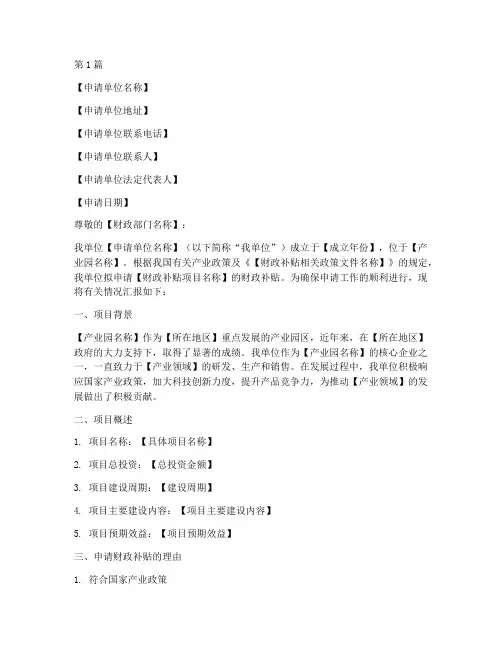 第1篇

【申请单位名称】

【申请单位地址】

【申请单位联系电话】

【申请单位联系人】

【申请单位法定代表人】

【申请日期】

尊敬的【财政部门名称】：

我单位【申请单位名称】（以下简称“我单位”）成立于【成立年份】，位于【产业园名称】。根据我国有关产业政策及《【财政补贴相关政策文件名称】》的规定，我单位拟申请【财政补贴项目名称】的财政补贴。为确保申请工作的顺利进行，现将有关情况汇报如下：

一、项目背景

【产业园名称】作为【所在地区】重点发展的产业园区，近年来，在【所在地区】政府的大力支持下，取得了显著的成绩。我单位作为【产业园名称】的核心企业之一，一直致力于【产业领域】的研发、生产和销售。在发展过程中，我单位积极响应国家产业政策，加大科技创新力度，提升产品竞争力，为推动【产业领域】的发展做出了积极贡献。

二、项目概述

1. 项目名称：【具体项目名称】

2. 项目总投资：【总投资金额】

3. 项目建设周期：【建设周期】

4. 项目主要建设内容：【项目主要建设内容】

5. 项目预期效益：【项目预期效益】

三、申请财政补贴的理由

1. 符合国家产业政策